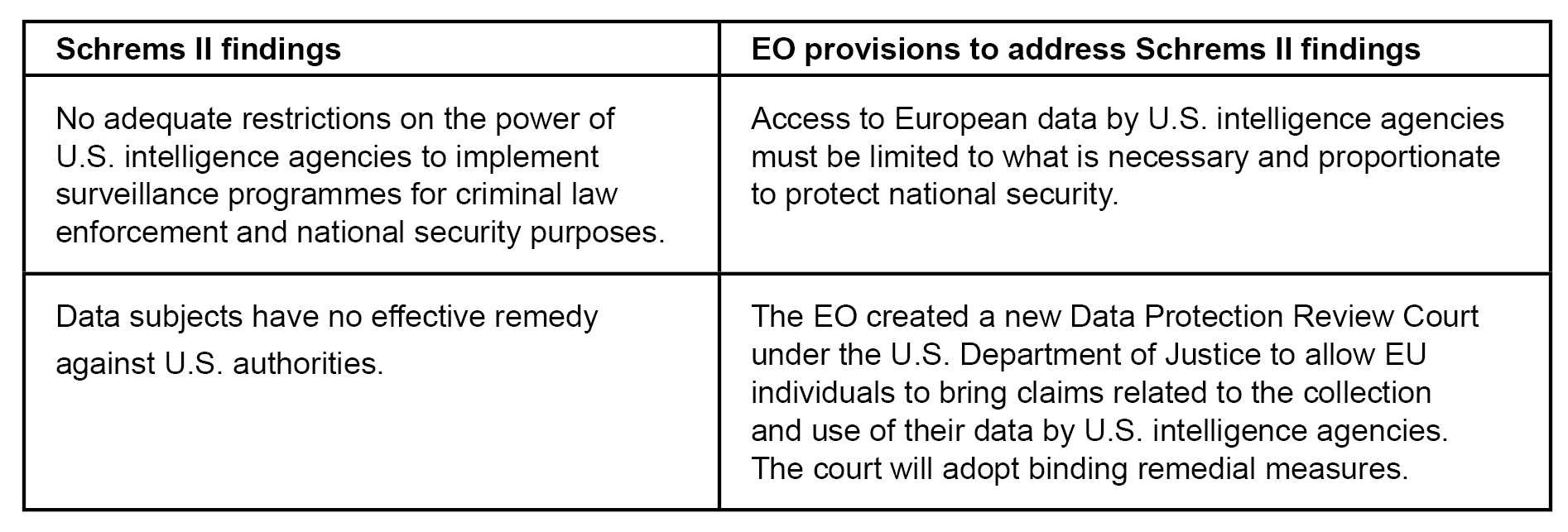 | Schrems II findings | EO provisions to address Schrems II findings |
|---|---|
| No adequate restrictions on the power of U.S. intelligence agencies to implement surveillance programmes for criminal law enforcement and national security purposes. | Access to European data by U.S. intelligence agencies must be limited to what is necessary and proportionate to protect national security. |
| Data subjects have no effective remedy against U.S. authorities. | The EO created a new Data Protection Review Court under the U.S. Department of Justice to allow EU individuals to bring claims related to the collection and use of their data by U.S. intelligence agencies. The court will adopt binding remedial measures. |